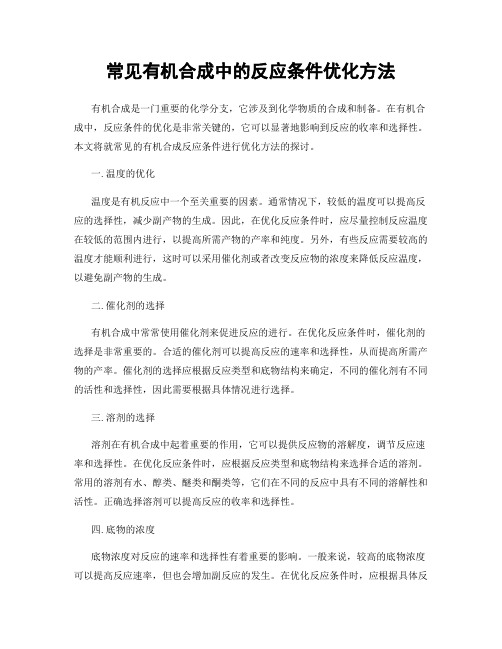 常见有机合成中的反应条件优化方法

有机合成是一门重要的化学分支，它涉及到化学物质的合成和制备。在有机合成中，反应条件的优化是非常关键的，它可以显著地影响到反应的收率和选择性。本文将就常见的有机合成反应条件进行优化方法的探讨。

一. 温度的优化

温度是有机反应中一个至关重要的因素。通常情况下，较低的温度可以提高反应的选择性，减少副产物的生成。因此，在优化反应条件时，应尽量控制反应温度在较低的范围内进行，以提高所需产物的产率和纯度。另外，有些反应需要较高的温度才能顺利进行，这时可以采用催化剂或者改变反应物的浓度来降低反应温度，以避免副产物的生成。

二. 催化剂的选择

有机合成中常常使用催化剂来促进反应的进行。在优化反应条件时，催化剂的选择是非常重要的。合适的催化剂可以提高反应的速率和选择性，从而提高所需产物的产率。催化剂的选择应根据反应类型和底物结构来确定，不同的催化剂有不同的活性和选择性，因此需要根据具体情况进行选择。

三. 溶剂的选择

溶剂在有机合成中起着重要的作用，它可以提供反应物的溶解度，调节反应速率和选择性。在优化反应条件时，应根据反应类型和底物结构来选择合适的溶剂。常用的溶剂有水、醇类、醚类和酮类等，它们在不同的反应中具有不同的溶解性和活性。正确选择溶剂可以提高反应的收率和选择性。

四. 底物的浓度

底物浓度对反应的速率和选择性有着重要的影响。一般来说，较高的底物浓度可以提高反应速率，但也会增加副反应的发生。在优化反应条件时，应根据具体反